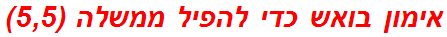 אימון בואש כדי להפיל ממשלה (5,5)